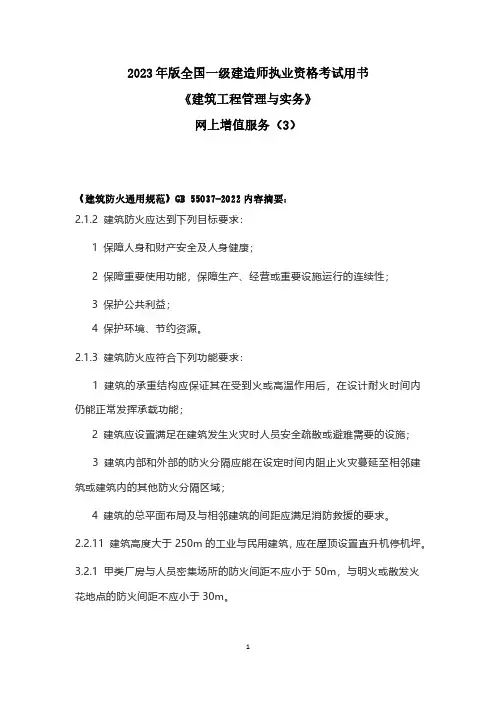 2023年版全国一级建造师执业资格考试用书

《建筑工程管理与实务》

网上增值服务（3）

《建筑防火通用规范》GB 55037-2022 内容摘要：

2.1.2 建筑防火应达到下列目标要求：

1 保障人身和财产安全及人身健康；

2 保障重要使用功能，保障生产、经营或重要设施运行的连续性；

3 保护公共利益；

4 保护环境、节约资源。

2.1.3 建筑防火应符合下列功能要求：

1 建筑的承重结构应保证其在受到火或高温作用后，在设计耐火时间内仍能正常发挥承载功能；

2 建筑应设置满足在建筑发生火灾时人员安全疏散或避难需要的设施；

3 建筑内部和外部的防火分隔应能在设定时间内阻止火灾蔓延至相邻建筑或建筑内的其他防火分隔区域；

4 建筑的总平面布局及与相邻建筑的间距应满足消防救援的要求。

2.2.11 建筑高度大于 250m 的工业与民用建筑，应在屋顶设置直升机停机坪。

3.2.1 甲类厂房与人员密集场所的防火间距不应小于 50m，与明火或散发火花地点的防火间距不应小于 30m。

1